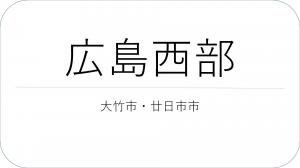 広島西部

大竹市・廿日市市